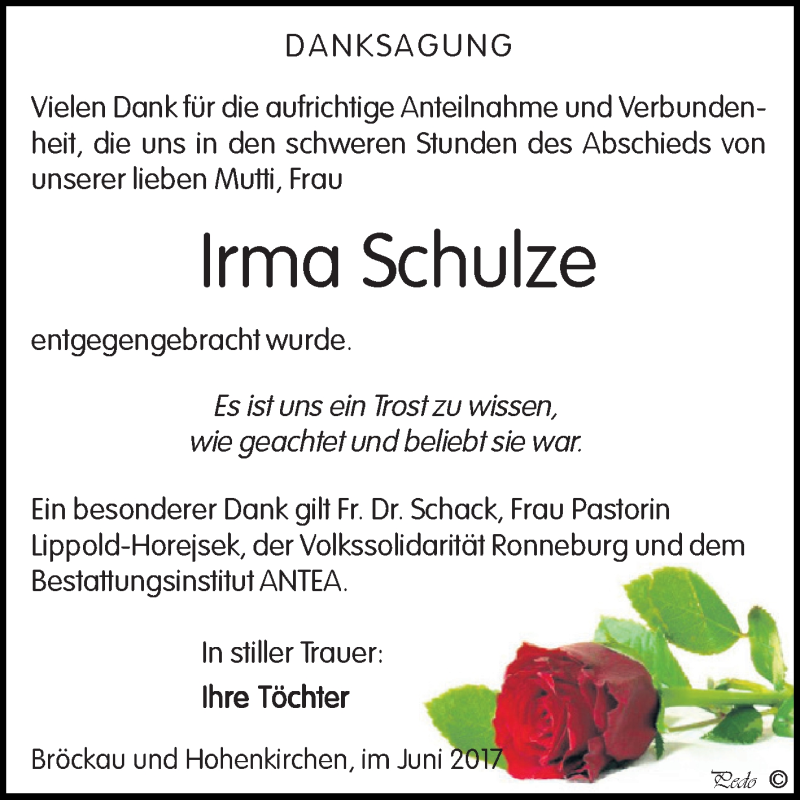 DANKSAGUNG

Vielen Dank für die aufrichtige Anteilnahme und Verbundenheit, die uns in den schweren Stunden des Abschieds von unserer lieben Mutti, Frau

Irma Schulze

entgegengebracht wurde.

Es ist uns ein Trost zu wissen,
wie geachtet und beliebt sie war.

Ein besonderer Dank gilt Fr. Dr. Schack, Frau Pastorin Lippold-Horejsek, der Volkssolidarität Ronneburg und dem Bestattungsinstitut ANTEA.

In stiller Trauer:
Ihre Töchter

Bröckau und Hohenkirchen, im Juni 2017

Pedo ©